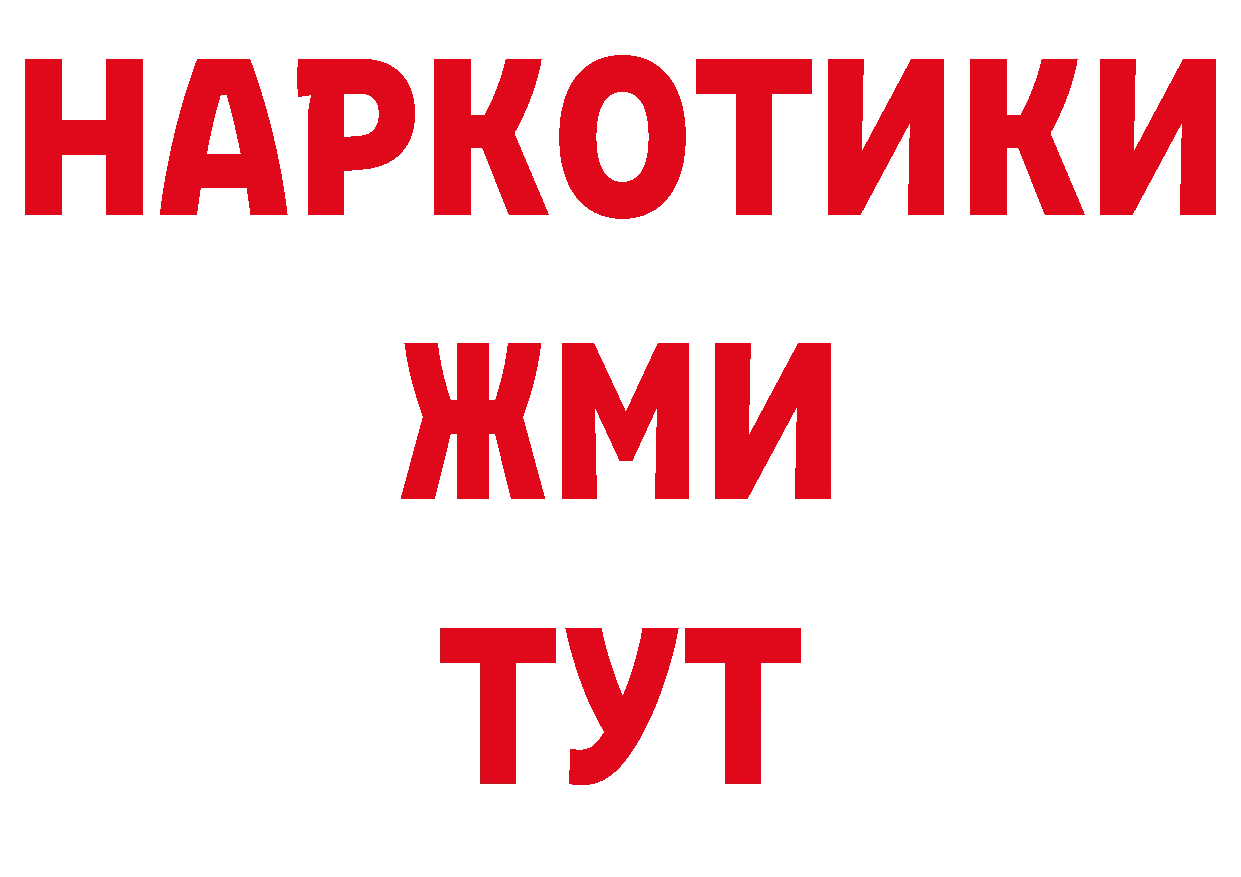 НАРКОТИКИ
ЖМИ
ТУТ